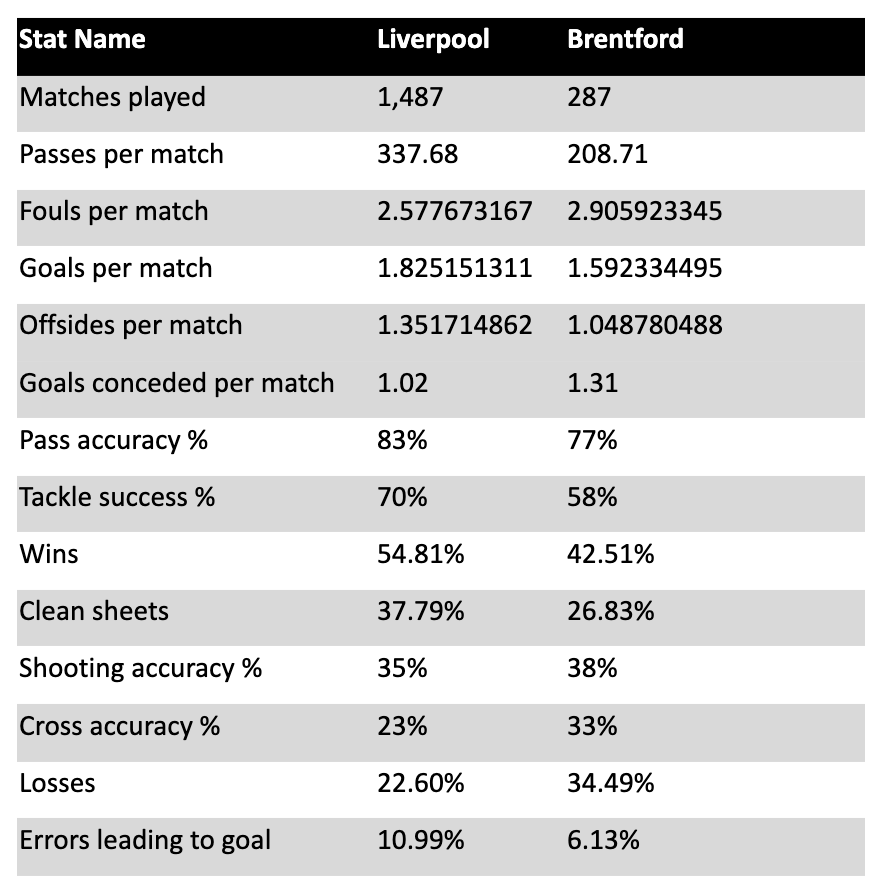 | Stat Name | Liverpool | Brentford |
|---|---|---|
| Matches played | 1,487 | 287 |
| Passes per match | 337.68 | 208.71 |
| Fouls per match | 2.577673167 | 2.905923345 |
| Goals per match | 1.825151311 | 1.592334495 |
| Offsides per match | 1.351714862 | 1.048780488 |
| Goals conceded per match | 1.02 | 1.31 |
| Pass accuracy % | 83% | 77% |
| Tackle success % | 70% | 58% |
| Wins | 54.81% | 42.51% |
| Clean sheets | 37.79% | 26.83% |
| Shooting accuracy % | 35% | 38% |
| Cross accuracy % | 23% | 33% |
| Losses | 22.60% | 34.49% |
| Errors leading to goal | 10.99% | 6.13% |